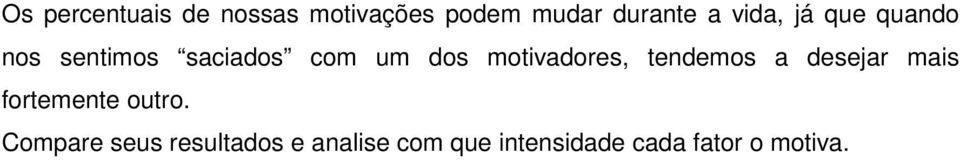 Os percentuais de nossas motivações podem mudar durante a vida, já que quando nos sentimos “saciados” com um dos motivadores, tendemos a desejar mais fortemente outro.

Compare seus resultados e analise com que intensidade cada fator o motiva.